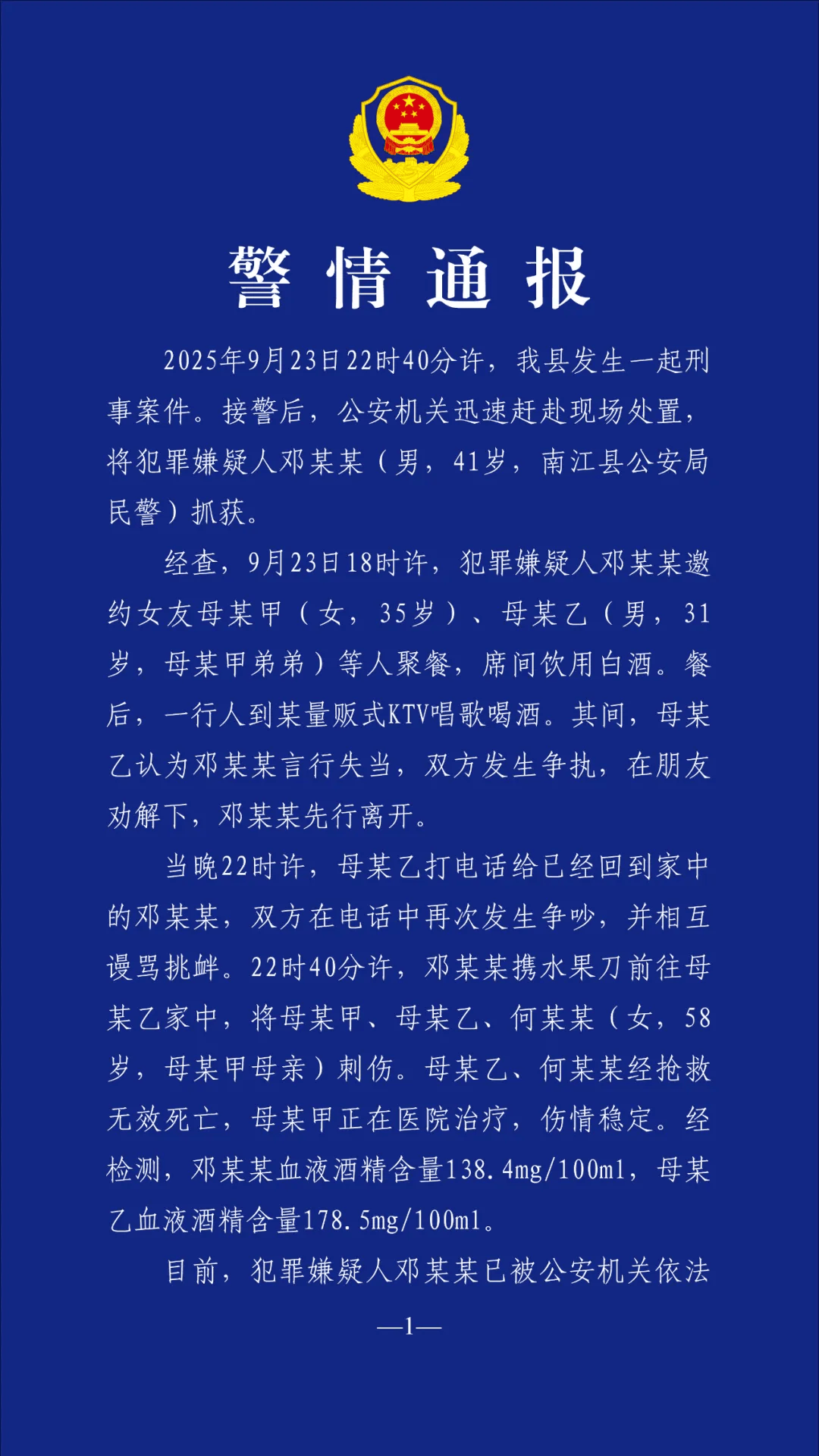 警情通报

2025年9月23日22时40分许，我县发生一起刑事案件。接警后，公安机关迅速赶赴现场处置，将犯罪嫌疑人邓某某（男，41岁，南江县公安局民警）抓获。

经查，9月23日18时许，犯罪嫌疑人邓某某邀约女友母某甲（女，35岁）、母某乙（男，31岁，母某甲弟弟）等人聚餐，席间饮用白酒。餐后，一行人到某量贩式KTV唱歌喝酒。其间，母某乙认为邓某某言行失当，双方发生争执，在朋友劝解下，邓某某先行离开。

当晚22时许，母某乙打电话给已经回到家中的邓某某，双方在电话中再次发生争吵，并相互谩骂挑衅。22时40分许，邓某某携水果刀前往母某乙家中，将母某甲、母某乙、何某某（女，58岁，母某甲母亲）刺伤。母某乙、何某某经抢救无效死亡，母某甲正在医院治疗，伤情稳定。经检测，邓某某血液酒精含量138.4mg/100ml，母某乙血液酒精含量178.5mg/100ml。

目前，犯罪嫌疑人邓某某已被公安机关依法

—1—